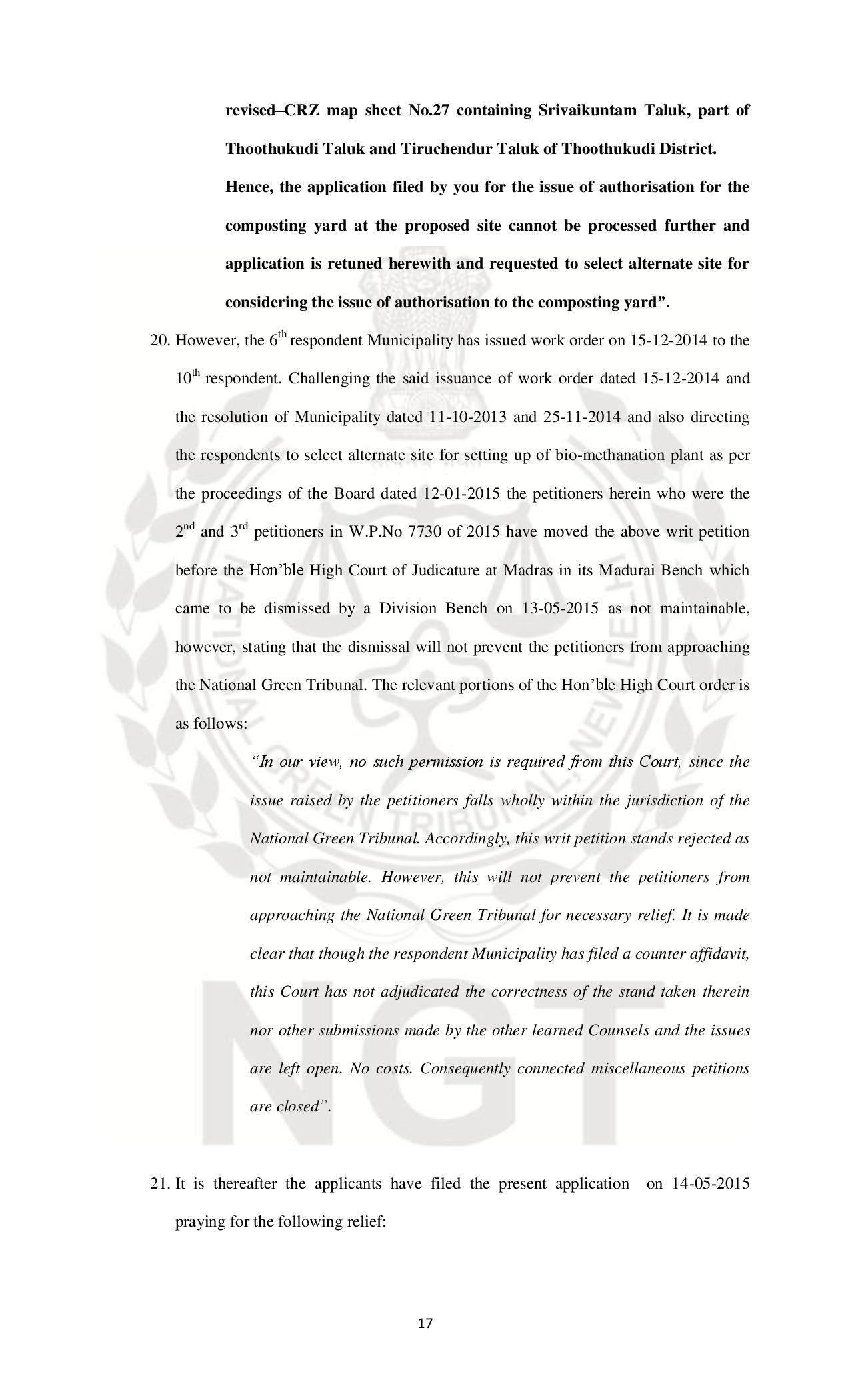 revised–CRZ map sheet No.27 containing Srivaikuntam Taluk, part of Thoothukudi Taluk and Tiruchendur Taluk of Thoothukudi District.

Hence, the application filed by you for the issue of authorisation for the composting yard at the proposed site cannot be processed further and application is retuned herewith and requested to select alternate site for considering the issue of authorisation to the composting yard”.

20. However, the 6$^{th}$ respondent Municipality has issued work order on 15-12-2014 to the 10$^{th}$ respondent. Challenging the said issuance of work order dated 15-12-2014 and the resolution of Municipality dated 11-10-2013 and 25-11-2014 and also directing the respondents to select alternate site for setting up of bio-methanation plant as per the proceedings of the Board dated 12-01-2015 the petitioners herein who were the 2$^{nd}$ and 3$^{rd}$ petitioners in W.P.No 7730 of 2015 have moved the above writ petition before the Hon’ble High Court of Judicature at Madras in its Madurai Bench which came to be dismissed by a Division Bench on 13-05-2015 as not maintainable, however, stating that the dismissal will not prevent the petitioners from approaching the National Green Tribunal. The relevant portions of the Hon’ble High Court order is as follows:

“In our view, no such permission is required from this Court, since the issue raised by the petitioners falls wholly within the jurisdiction of the National Green Tribunal. Accordingly, this writ petition stands rejected as not maintainable. However, this will not prevent the petitioners from approaching the National Green Tribunal for necessary relief. It is made clear that though the respondent Municipality has filed a counter affidavit, this Court has not adjudicated the correctness of the stand taken therein nor other submissions made by the other learned Counsels and the issues are left open. No costs. Consequently connected miscellaneous petitions are closed”.

21. It is thereafter the applicants have filed the present application on 14-05-2015 praying for the following relief:

17